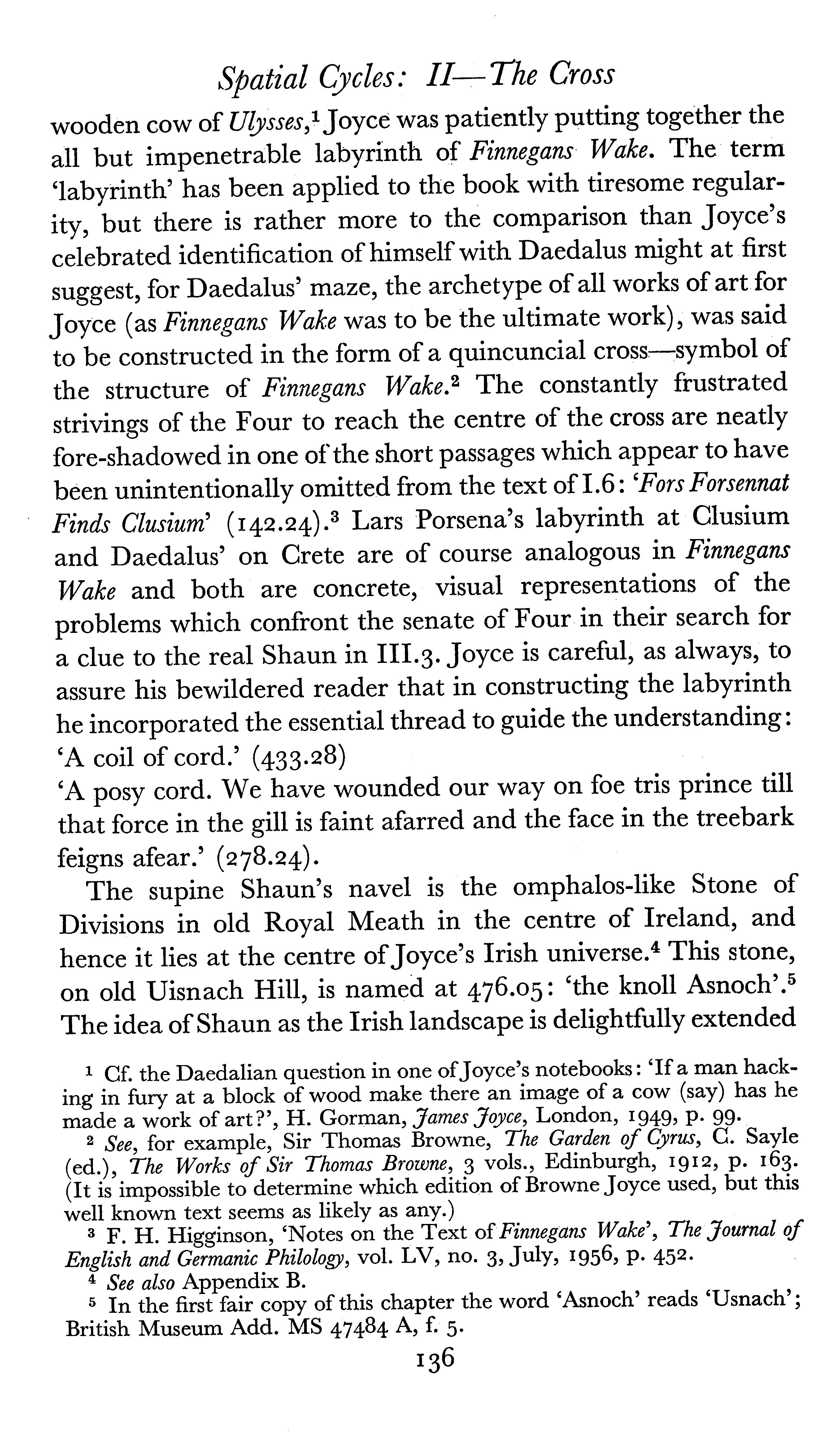 Spatial Cycles: II—The Cross

wooden cow of Ulysses,$^1$ Joyce was patiently putting together the all but impenetrable labyrinth of Finnegans Wake. The term 'labyrinth' has been applied to the book with tiresome regularity, but there is rather more to the comparison than Joyce's celebrated identification of himself with Daedalus might at first suggest, for Daedalus' maze, the archetype of all works of art for Joyce (as Finnegans Wake was to be the ultimate work), was said to be constructed in the form of a quincuncial cross—symbol of the structure of Finnegans Wake.$^2$ The constantly frustrated strivings of the Four to reach the centre of the cross are neatly fore-shadowed in one of the short passages which appear to have been unintentionally omitted from the text of I.6: 'Fors Forsennat Finds Clusium' (142.24).$^3$ Lars Porsena's labyrinth at Clusium and Daedalus' on Crete are of course analogous in Finnegans Wake and both are concrete, visual representations of the problems which confront the senate of Four in their search for a clue to the real Shaun in III.3. Joyce is careful, as always, to assure his bewildered reader that in constructing the labyrinth he incorporated the essential thread to guide the understanding:
'A coil of cord.' (433.28)
'A posy cord. We have wounded our way on foe tris prince till that force in the gill is faint afarred and the face in the treebark feigns afear.' (278.24).

The supine Shaun's navel is the omphalos-like Stone of Divisions in old Royal Meath in the centre of Ireland, and hence it lies at the centre of Joyce's Irish universe.$^4$ This stone, on old Uisnach Hill, is named at 476.05: 'the knoll Asnoch'.$^5$ The idea of Shaun as the Irish landscape is delightfully extended

$^1$ Cf. the Daedalian question in one of Joyce's notebooks: 'If a man hacking in fury at a block of wood make there an image of a cow (say) has he made a work of art?', H. Gorman, James Joyce, London, 1949, p. 99.
$^2$ See, for example, Sir Thomas Browne, The Garden of Cyrus, C. Sayle (ed.), The Works of Sir Thomas Browne, 3 vols., Edinburgh, 1912, p. 163. (It is impossible to determine which edition of Browne Joyce used, but this well known text seems as likely as any.)
$^3$ F. H. Higginson, 'Notes on the Text of Finnegans Wake', The Journal of English and Germanic Philology, vol. LV, no. 3, July, 1956, p. 452.
$^4$ See also Appendix B.
$^5$ In the first fair copy of this chapter the word 'Asnoch' reads 'Usnach'; British Museum Add. MS 47484 A, f. 5.

136